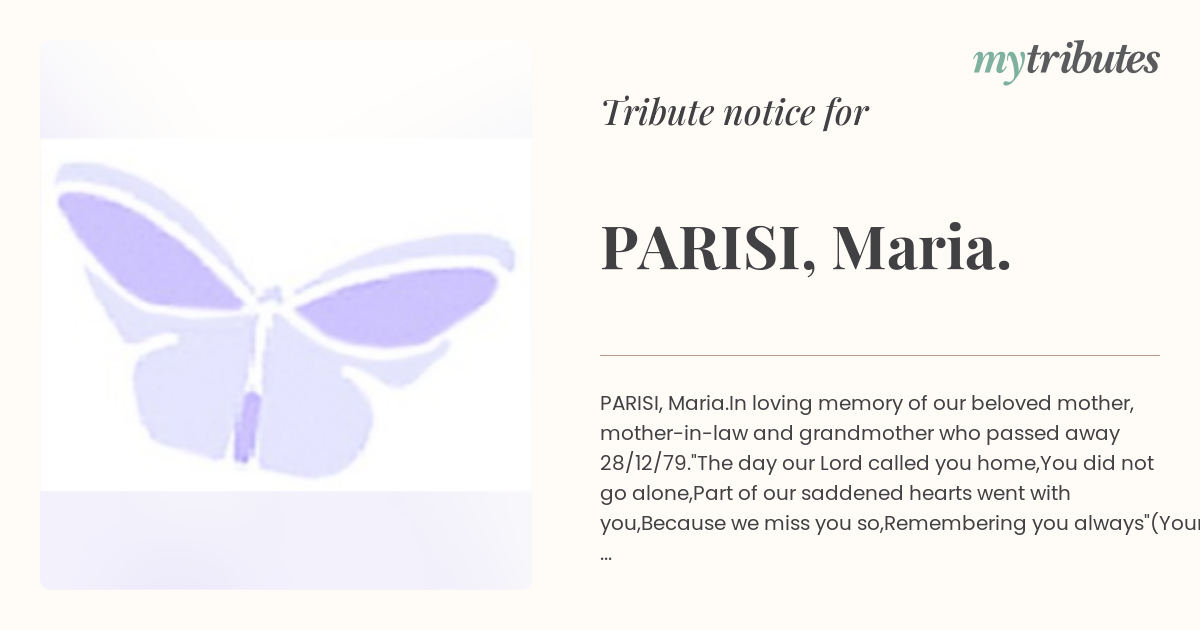 mytributes

Tribute notice for

PARISI, Maria.

PARISI, Maria.In loving memory of our beloved mother, mother-in-law and grandmother who passed away 28/12/79."The day our Lord called you home,You did not go alone,Part of our saddened hearts went with you,Because we miss you so,Remembering you always"(Your
...